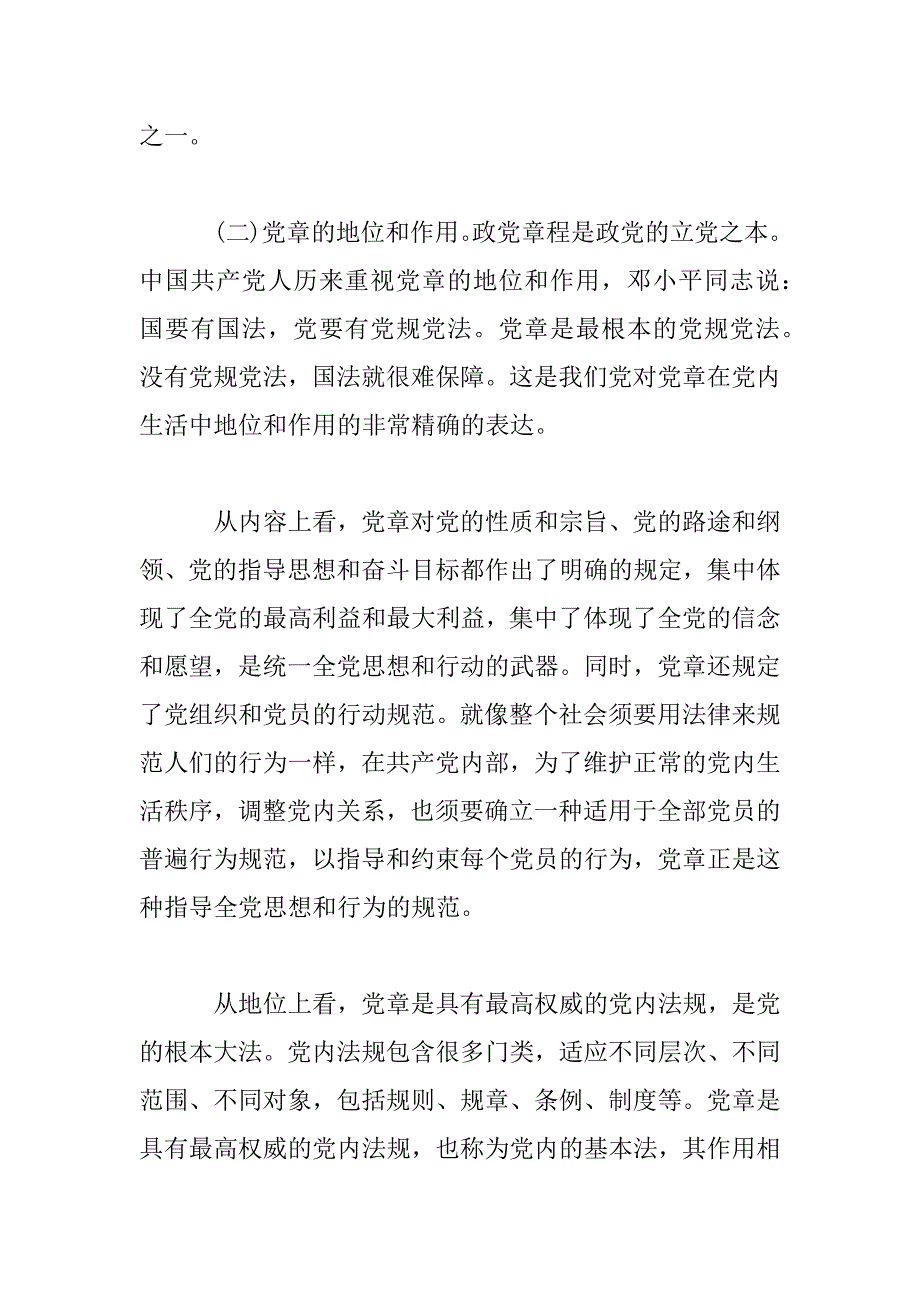 之一。

(二)党章的地位和作用。政党章程是政党的立党之本。中国共产党人历来重视党章的地位和作用，邓小平同志说：国要有国法，党要有党规党法。党章是最根本的党规党法。没有党规党法，国法就很难保障。这是我们党对党章在党内生活中地位和作用的非常精确的表达。

从内容上看，党章对党的性质和宗旨、党的路途和纲领、党的指导思想和奋斗目标都作出了明确的规定，集中体现了全党的最高利益和最大利益，集中了体现了全党的信念和愿望，是统一全党思想和行动的武器。同时，党章还规定了党组织和党员的行动规范。就像整个社会须要用法律来规范人们的行为一样，在共产党内部，为了维护正常的党内生活秩序，调整党内关系，也须要确立一种适用于全部党员的普遍行为规范，以指导和约束每个党员的行为，党章正是这种指导全党思想和行为的规范。

从地位上看，党章是具有最高权威的党内法规，是党的根本大法。党内法规包含很多门类，适应不同层次、不同范围、不同对象，包括规则、规章、条例、制度等。党章是具有最高权威的党内法规，也称为党内的基本法，其作用相